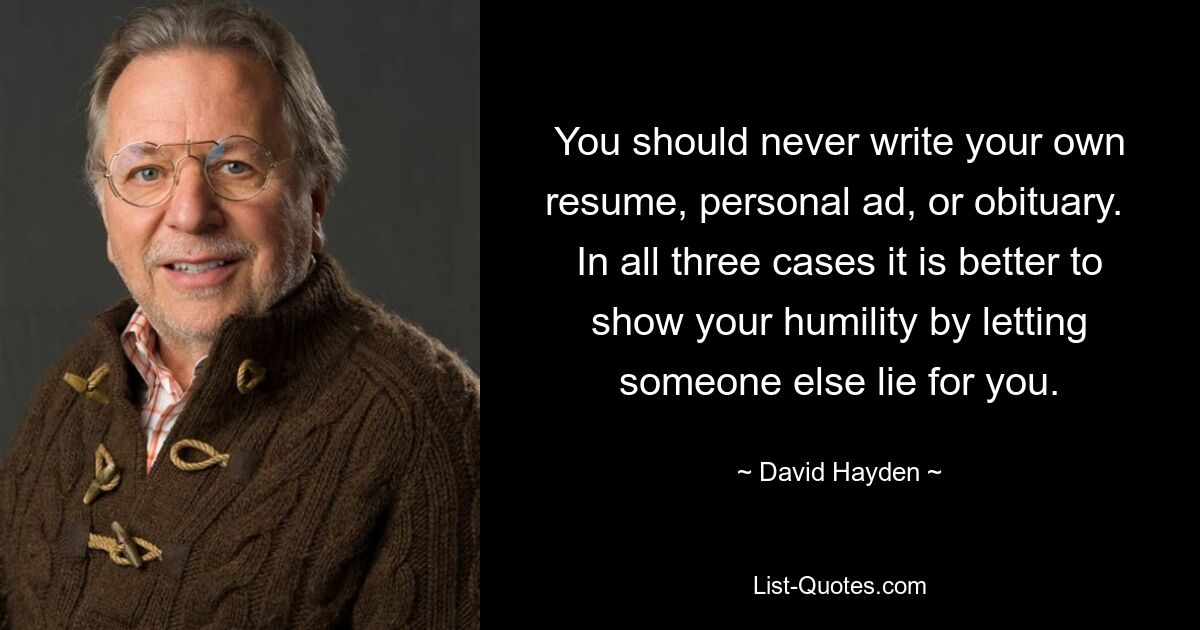 You should never write your own resume, personal ad, or obituary. In all three cases it is better to show your humility by letting someone else lie for you.

~ David Hayden ~

List-Quotes.com